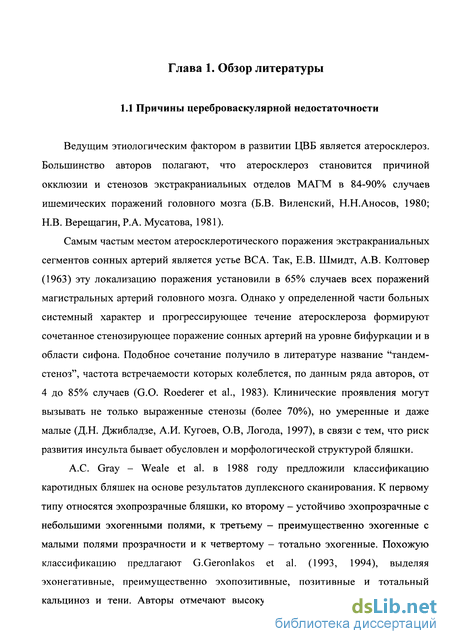 Глава 1. Обзор литературы

1.1 Причины цереброваскулярной недостаточности

Ведущим этиологическим фактором в развитии ЦВБ является атеросклероз. Большинство авторов полагают, что атеросклероз становится причиной окклюзии и стенозов экстракраниальных отделов МАГМ в 84-90% случаев ишемических поражений головного мозга (Б.В. Виленский, Н.Н.Аносов, 1980; Н.В. Верещагин, Р.А. Мусатова, 1981).

Самым частым местом атеросклеротического поражения экстракраниальных сегментов сонных артерий является устье ВСА. Так, Е.В. Шмидт, А.В. Колтовер (1963) эту локализацию поражения установили в 65% случаев всех поражений магистральных артерий головного мозга. Однако у определенной части больных системный характер и прогрессирующее течение атеросклероза формируют сочетанное стенозирующее поражение сонных артерий на уровне бифуркации и в области сифона. Подобное сочетание получило в литературе название "тандем-стеноз", частота встречаемости которых колеблется, по данным ряда авторов, от 4 до 85% случаев (G.O. Roederer et al., 1983). Клинические проявления могут вызывать не только выраженные стенозы (более 70%), но умеренные и даже малые (Д.Н. Джибладзе, А.И. Кугоев, О.В, Логода, 1997), в связи с тем, что риск развития инсульта бывает обусловлен и морфологической структурой бляшки.

A.C. Gray – Weale et al. в 1988 году предложили классификацию каротидных бляшек на основе результатов дуплексного сканирования. К первому типу относятся эхопрозрачные бляшки, ко второму – устойчиво эхопрозрачные с небольшими эхогенными полями, к третьему – преимущественно эхогенные с малыми полями прозрачности и к четвертому – тотально эхогенные. Похожую классификацию предлагают G.Geronlakos et al. (1993, 1994), выделяя эхонегативные, преимущественно эхопозитивные, позитивные и тотальный кальциноз и тени. Авторы отмечают высоку

dsLib.net
библиотека диссертаций